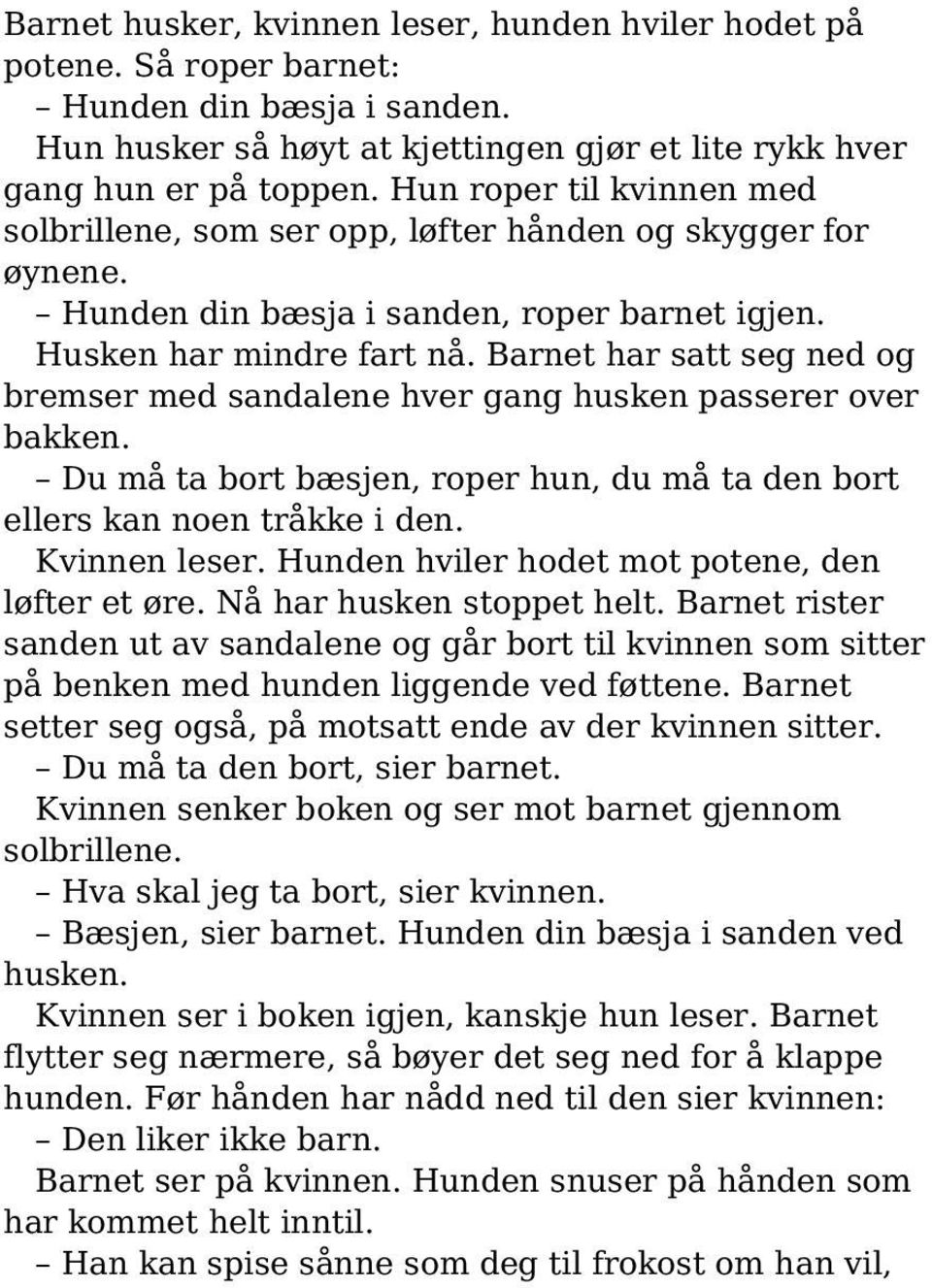 Barnet husker, kvinnen leser, hunden hviler hodet på potene. Så roper barnet:
– Hunden din bæsja i sanden.
Hun husker så høyt at kjettingen gjør et lite rykk hver gang hun er på toppen. Hun roper til kvinnen med solbrillene, som ser opp, løfter hånden og skygger for øynene.
– Hunden din bæsja i sanden, roper barnet igjen.
Husken har mindre fart nå. Barnet har satt seg ned og bremser med sandalene hver gang husken passerer over bakken.
– Du må ta bort bæsjen, roper hun, du må ta den bort ellers kan noen tråkke i den.
Kvinnen leser. Hunden hviler hodet mot potene, den løfter et øre. Nå har husken stoppet helt. Barnet rister sanden ut av sandalene og går bort til kvinnen som sitter på benken med hunden liggende ved føttene. Barnet setter seg også, på motsatt ende av der kvinnen sitter.
– Du må ta den bort, sier barnet.
Kvinnen senker boken og ser mot barnet gjennom solbrillene.
– Hva skal jeg ta bort, sier kvinnen.
– Bæsjen, sier barnet. Hunden din bæsja i sanden ved husken.
Kvinnen ser i boken igjen, kanskje hun leser. Barnet flytter seg nærmere, så bøyer det seg ned for å klappe hunden. Før hånden har nådd ned til den sier kvinnen:
– Den liker ikke barn.
Barnet ser på kvinnen. Hunden snuser på hånden som har kommet helt inntil.
– Han kan spise sånne som deg til frokost om han vil,